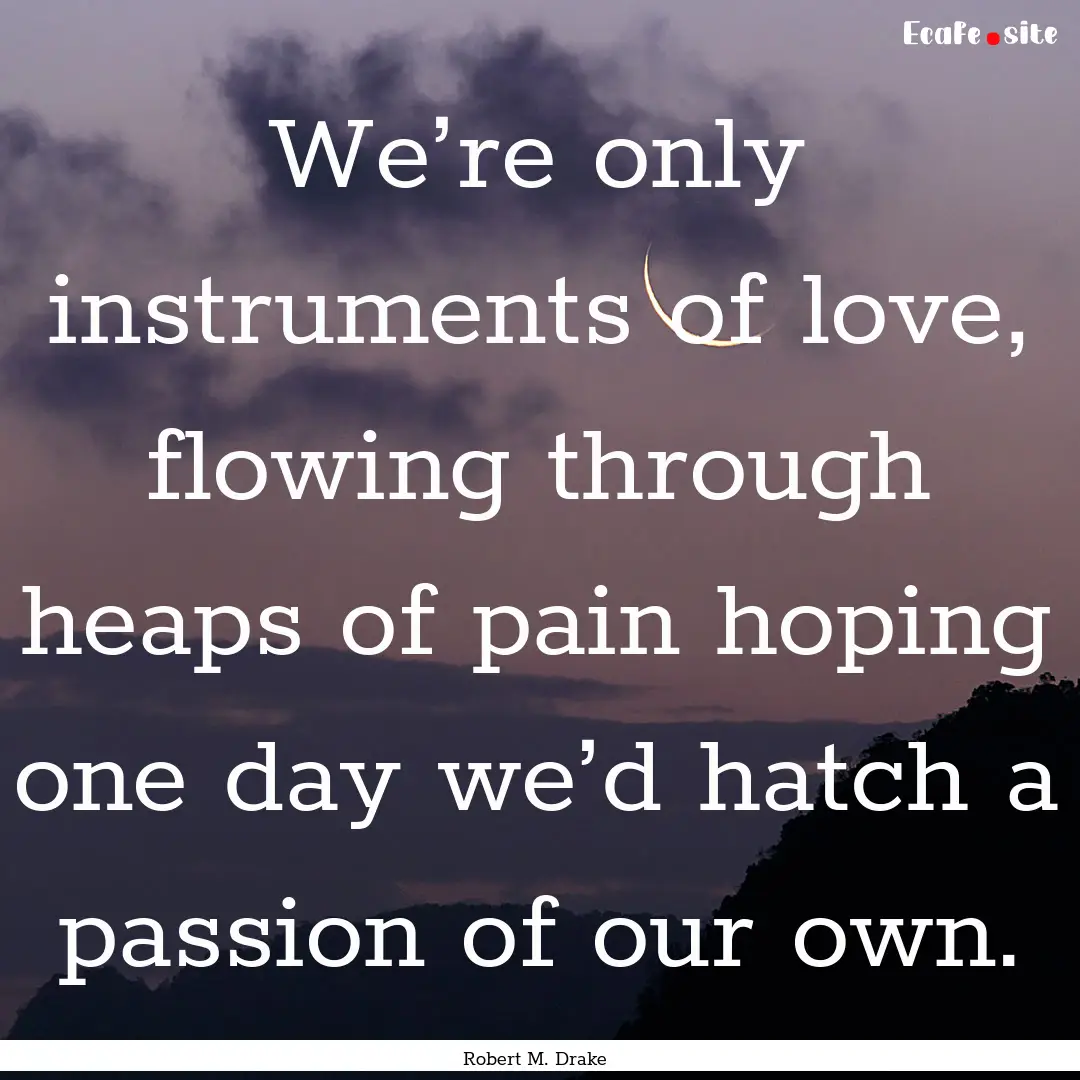 Ecafe.site

We’re only instruments of love, flowing through heaps of pain hoping one day we’d hatch a passion of our own.

Robert M. Drake